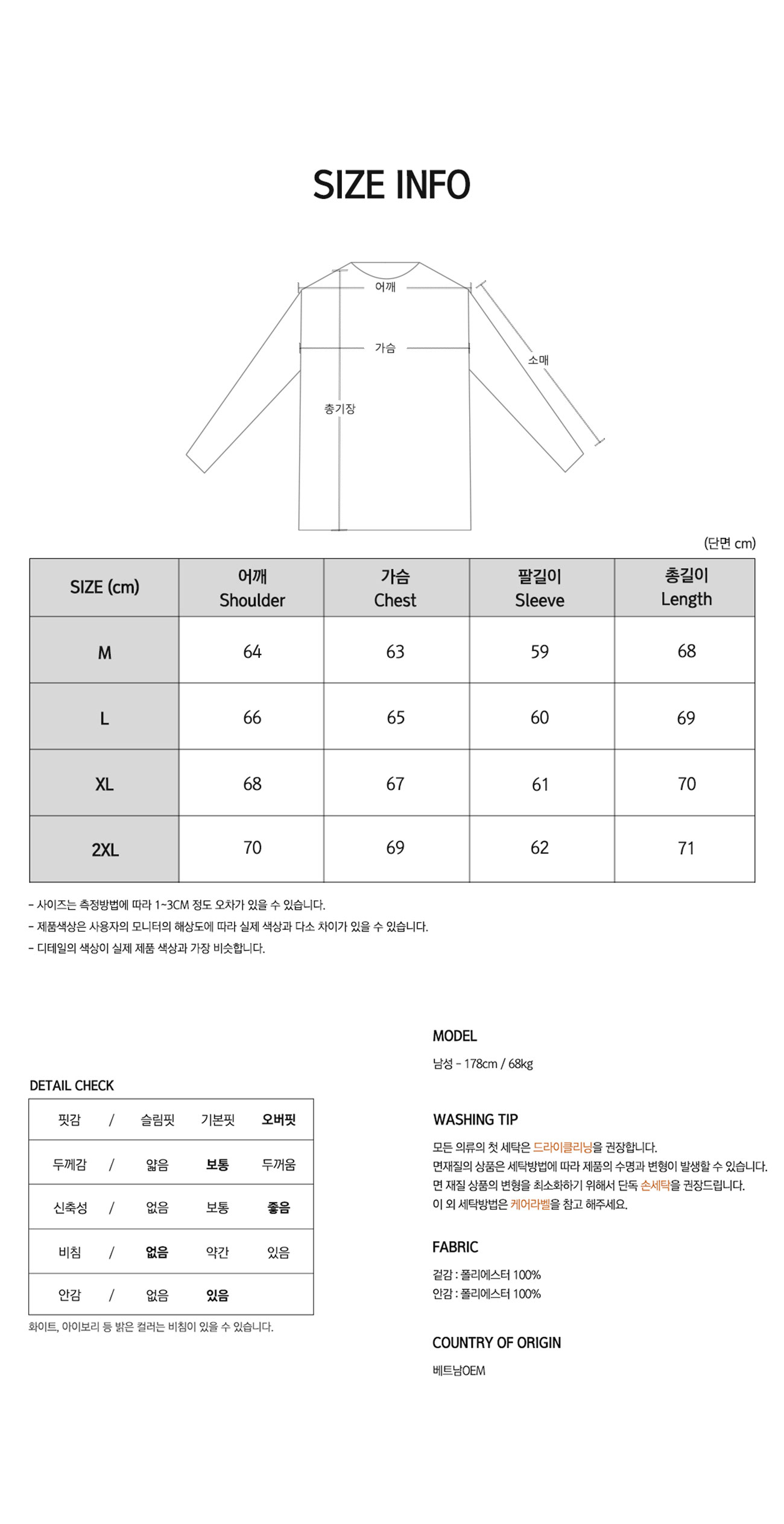 SIZE INFO

어깨
가슴
소매
총기장

(단면 cm)

| SIZE (cm) | 어깨 Shoulder | 가슴 Chest | 팔길이 Sleeve | 총길이 Length |
|---|---|---|---|---|
| M | 64 | 63 | 59 | 68 |
| L | 66 | 65 | 60 | 69 |
| XL | 68 | 67 | 61 | 70 |
| 2XL | 70 | 69 | 62 | 71 |

- 사이즈는 측정방법에 따라 1~3CM 정도 오차가 있을 수 있습니다.
- 제품색상은 사용자의 모니터의 해상도에 따라 실제 색상과 다소 차이가 있을 수 있습니다.
- 디테일의 색상이 실제 제품 색상과 가장 비슷합니다.

DETAIL CHECK

| 핏감 | / | 슬림핏 | 기본핏 | 오버핏 |
|---|---|---|---|---|
| 두께감 | / | 얇음 | 보통 | 두꺼움 |
| 신축성 | / | 없음 | 보통 | 좋음 |
| 비침 | / | 없음 | 약간 | 있음 |
| 안감 | / | 없음 | 있음 | |

화이트, 아이보리 등 밝은 컬러는 비침이 있을 수 있습니다.

MODEL
남성 - 178cm / 68kg

WASHING TIP
모든 의류의 첫 세탁은 드라이클리닝을 권장합니다.
면재질의 상품은 세탁방법에 따라 제품의 수명과 변형이 발생할 수 있습니다.
면 재질 상품의 변형을 최소화하기 위해서 단독 손세탁을 권장드립니다.
이 외 세탁방법은 케어라벨을 참고 해주세요.

FABRIC
겉감 : 폴리에스터 100%
안감 : 폴리에스터 100%

COUNTRY OF ORIGIN
베트남OEM